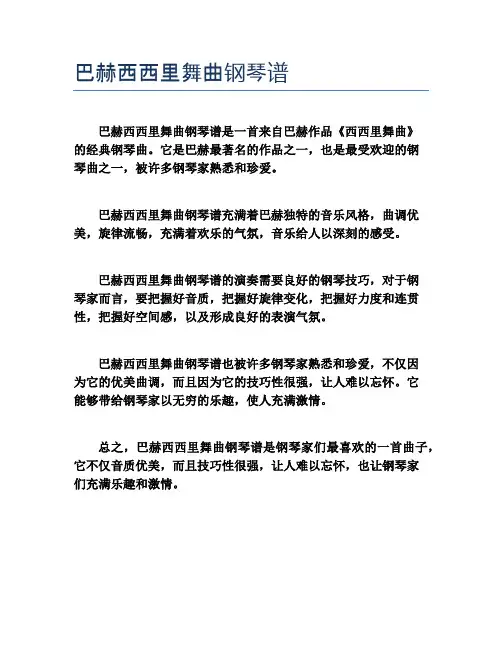 巴赫西西里舞曲钢琴谱

巴赫西西里舞曲钢琴谱是一首来自巴赫作品《西西里舞曲》的经典钢琴曲。它是巴赫最著名的作品之一，也是最受欢迎的钢琴曲之一，被许多钢琴家熟悉和珍爱。

巴赫西西里舞曲钢琴谱充满着巴赫独特的音乐风格，曲调优美，旋律流畅，充满着欢乐的气氛，音乐给人以深刻的感受。

巴赫西西里舞曲钢琴谱的演奏需要良好的钢琴技巧，对于钢琴家而言，要把握好音质，把握好旋律变化，把握好力度和连贯性，把握好空间感，以及形成良好的表演气氛。

巴赫西西里舞曲钢琴谱也被许多钢琴家熟悉和珍爱，不仅因为它的优美曲调，而且因为它的技巧性很强，让人难以忘怀。它能够带给钢琴家以无穷的乐趣，使人充满激情。

总之，巴赫西西里舞曲钢琴谱是钢琴家们最喜欢的一首曲子，它不仅音质优美，而且技巧性很强，让人难以忘怀，也让钢琴家们充满乐趣和激情。